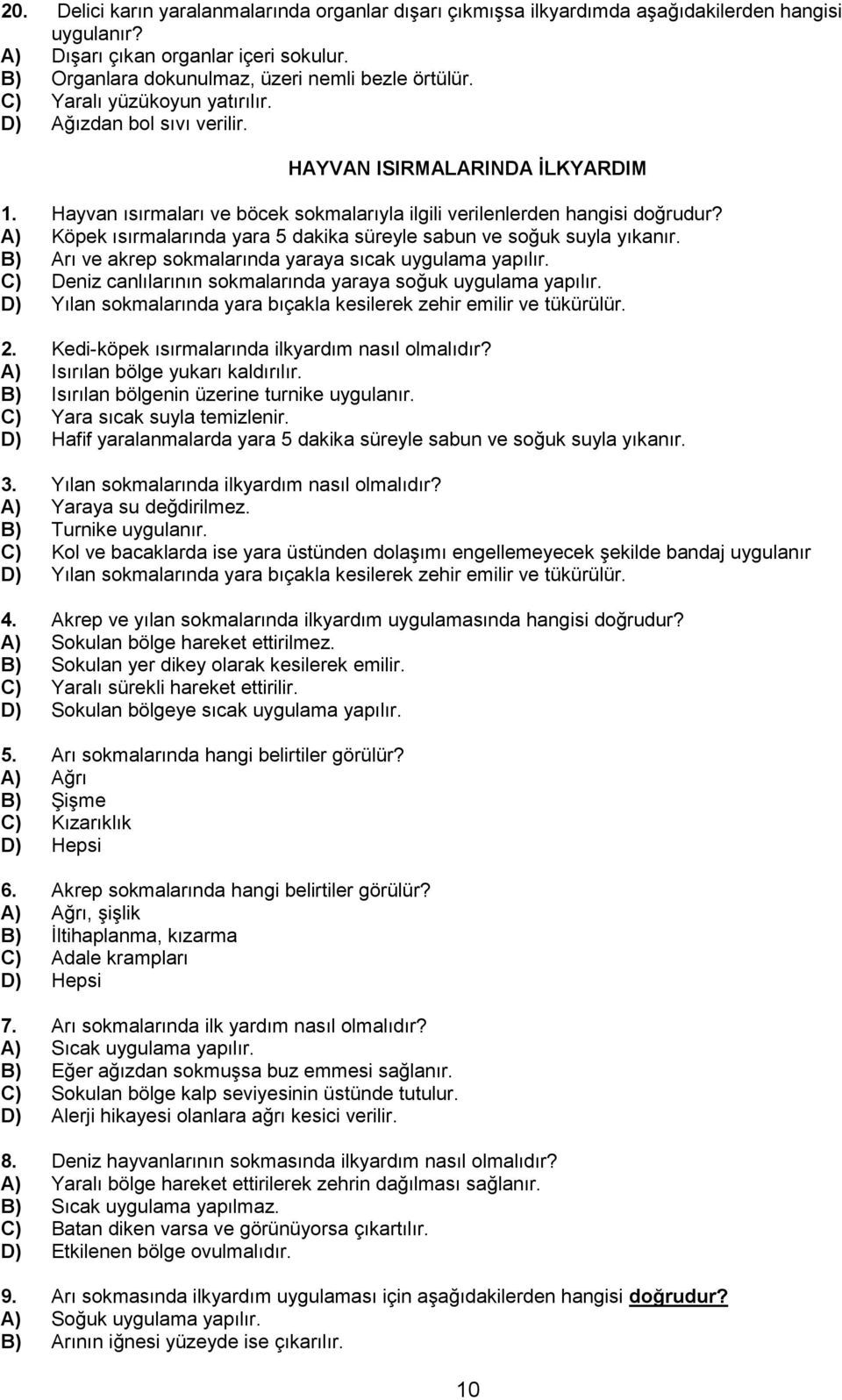 20. Delici karın yaralanmalarında organlar dışarı çıkmışsa ilkyardımda aşağıdakilerden hangisi uygulanır?
A) Dışarı çıkan organlar içeri sokulur.
B) Organlara dokunulmaz, üzeri nemli bezle örtülür.
C) Yaralı yüzükoyun yatırılır.
D) Ağızdan bol sıvı verilir.

HAYVAN ISIRMALARINDA İLKYARDIM

1. Hayvan ısırmaları ve böcek sokmalarıyla ilgili verilenlerden hangisi doğrudur?
A) Köpek ısırmalarında yara 5 dakika süreyle sabun ve soğuk suyla yıkanır.
B) Arı ve akrep sokmalarında yaraya sıcak uygulama yapılır.
C) Deniz canlılarının sokmalarında yaraya soğuk uygulama yapılır.
D) Yılan sokmalarında yara bıçakla kesilerek zehir emilir ve tükürülür.

2. Kedi-köpek ısırmalarında ilkyardım nasıl olmalıdır?
A) Isırılan bölge yukarı kaldırılır.
B) Isırılan bölgenin üzerine turnike uygulanır.
C) Yara sıcak suyla temizlenir.
D) Hafif yaralanmalarda yara 5 dakika süreyle sabun ve soğuk suyla yıkanır.

3. Yılan sokmalarında ilkyardım nasıl olmalıdır?
A) Yaraya su değdirilmez.
B) Turnike uygulanır.
C) Kol ve bacaklarda ise yara üstünden dolaşımı engellemeyecek şekilde bandaj uygulanır
D) Yılan sokmalarında yara bıçakla kesilerek zehir emilir ve tükürülür.

4. Akrep ve yılan sokmalarında ilkyardım uygulamasında hangisi doğrudur?
A) Sokulan bölge hareket ettirilmez.
B) Sokulan yer dikey olarak kesilerek emilir.
C) Yaralı sürekli hareket ettirilir.
D) Sokulan bölgeye sıcak uygulama yapılır.

5. Arı sokmalarında hangi belirtiler görülür?
A) Ağrı
B) Şişme
C) Kızarıklık
D) Hepsi

6. Akrep sokmalarında hangi belirtiler görülür?
A) Ağrı, şişlik
B) İltihaplanma, kızarma
C) Adale krampları
D) Hepsi

7. Arı sokmalarında ilk yardım nasıl olmalıdır?
A) Sıcak uygulama yapılır.
B) Eğer ağızdan sokmuşsa buz emmesi sağlanır.
C) Sokulan bölge kalp seviyesinin üstünde tutulur.
D) Alerji hikayesi olanlara ağrı kesici verilir.

8. Deniz hayvanlarının sokmasında ilkyardım nasıl olmalıdır?
A) Yaralı bölge hareket ettirilerek zehrin dağılması sağlanır.
B) Sıcak uygulama yapılmaz.
C) Batan diken varsa ve görünüyorsa çıkartılır.
D) Etkilenen bölge ovulmalıdır.

9. Arı sokmasında ilkyardım uygulaması için aşağıdakilerden hangisi doğrudur?
A) Soğuk uygulama yapılır.
B) Arının iğnesi yüzeyde ise çıkarılır.

10